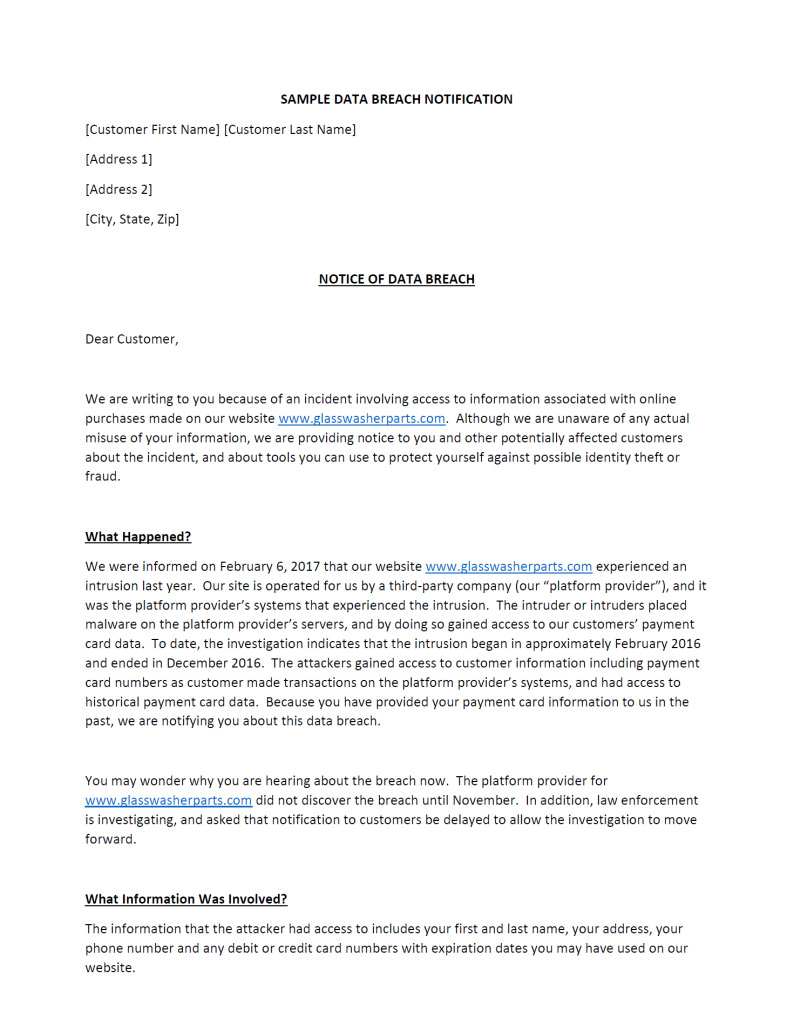 SAMPLE DATA BREACH NOTIFICATION

[Customer First Name] [Customer Last Name]

[Address 1]

[Address 2]

[City, State, Zip]

NOTICE OF DATA BREACH

Dear Customer,

We are writing to you because of an incident involving access to information associated with online purchases made on our website www.glasswasherparts.com. Although we are unaware of any actual misuse of your information, we are providing notice to you and other potentially affected customers about the incident, and about tools you can use to protect yourself against possible identity theft or fraud.

What Happened?

We were informed on February 6, 2017 that our website www.glasswasherparts.com experienced an intrusion last year. Our site is operated for us by a third-party company (our "platform provider"), and it was the platform provider's systems that experienced the intrusion. The intruder or intruders placed malware on the platform provider's servers, and by doing so gained access to our customers' payment card data. To date, the investigation indicates that the intrusion began in approximately February 2016 and ended in December 2016. The attackers gained access to customer information including payment card numbers as customer made transactions on the platform provider's systems, and had access to historical payment card data. Because you have provided your payment card information to us in the past, we are notifying you about this data breach.

You may wonder why you are hearing about the breach now. The platform provider for www.glasswasherparts.com did not discover the breach until November. In addition, law enforcement is investigating, and asked that notification to customers be delayed to allow the investigation to move forward.

What Information Was Involved?

The information that the attacker had access to includes your first and last name, your address, your phone number and any debit or credit card numbers with expiration dates you may have used on our website.